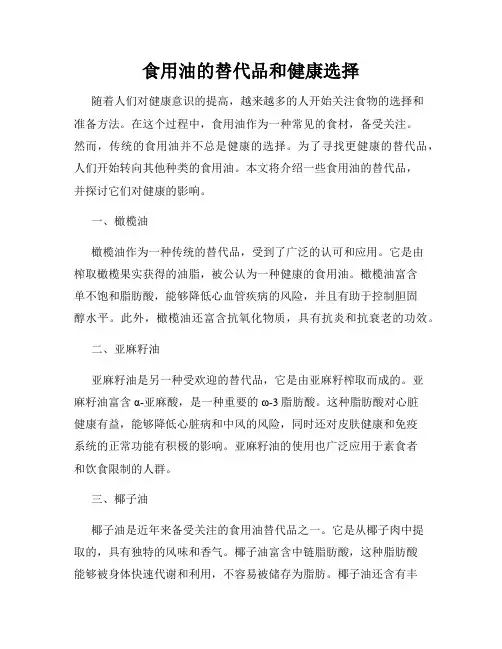 食用油的替代品和健康选择

随着人们对健康意识的提高，越来越多的人开始关注食物的选择和准备方法。在这个过程中，食用油作为一种常见的食材，备受关注。然而，传统的食用油并不总是健康的选择。为了寻找更健康的替代品，人们开始转向其他种类的食用油。本文将介绍一些食用油的替代品，并探讨它们对健康的影响。

一、橄榄油

橄榄油作为一种传统的替代品，受到了广泛的认可和应用。它是由榨取橄榄果实获得的油脂，被公认为一种健康的食用油。橄榄油富含单不饱和脂肪酸，能够降低心血管疾病的风险，并且有助于控制胆固醇水平。此外，橄榄油还富含抗氧化物质，具有抗炎和抗衰老的功效。

二、亚麻籽油

亚麻籽油是另一种受欢迎的替代品，它是由亚麻籽榨取而成的。亚麻籽油富含 α-亚麻酸，是一种重要的 ω-3 脂肪酸。这种脂肪酸对心脏健康有益，能够降低心脏病和中风的风险，同时还对皮肤健康和免疫系统的正常功能有积极的影响。亚麻籽油的使用也广泛应用于素食者和饮食限制的人群。

三、椰子油

椰子油是近年来备受关注的食用油替代品之一。它是从椰子肉中提取的，具有独特的风味和香气。椰子油富含中链脂肪酸，这种脂肪酸能够被身体快速代谢和利用，不容易被储存为脂肪。椰子油还含有丰